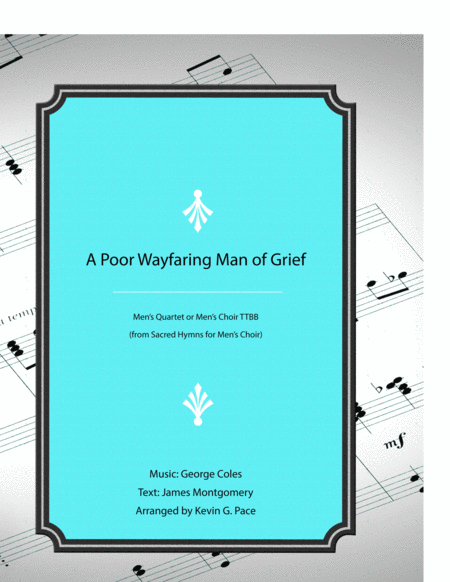 A Poor Wayfaring Man of Grief

Men's Quartet or Men's Choir TTBB
(from Sacred Hymns for Men's Choir)

Music: George Coles
Text: James Montgomery
Arranged by Kevin G. Pace